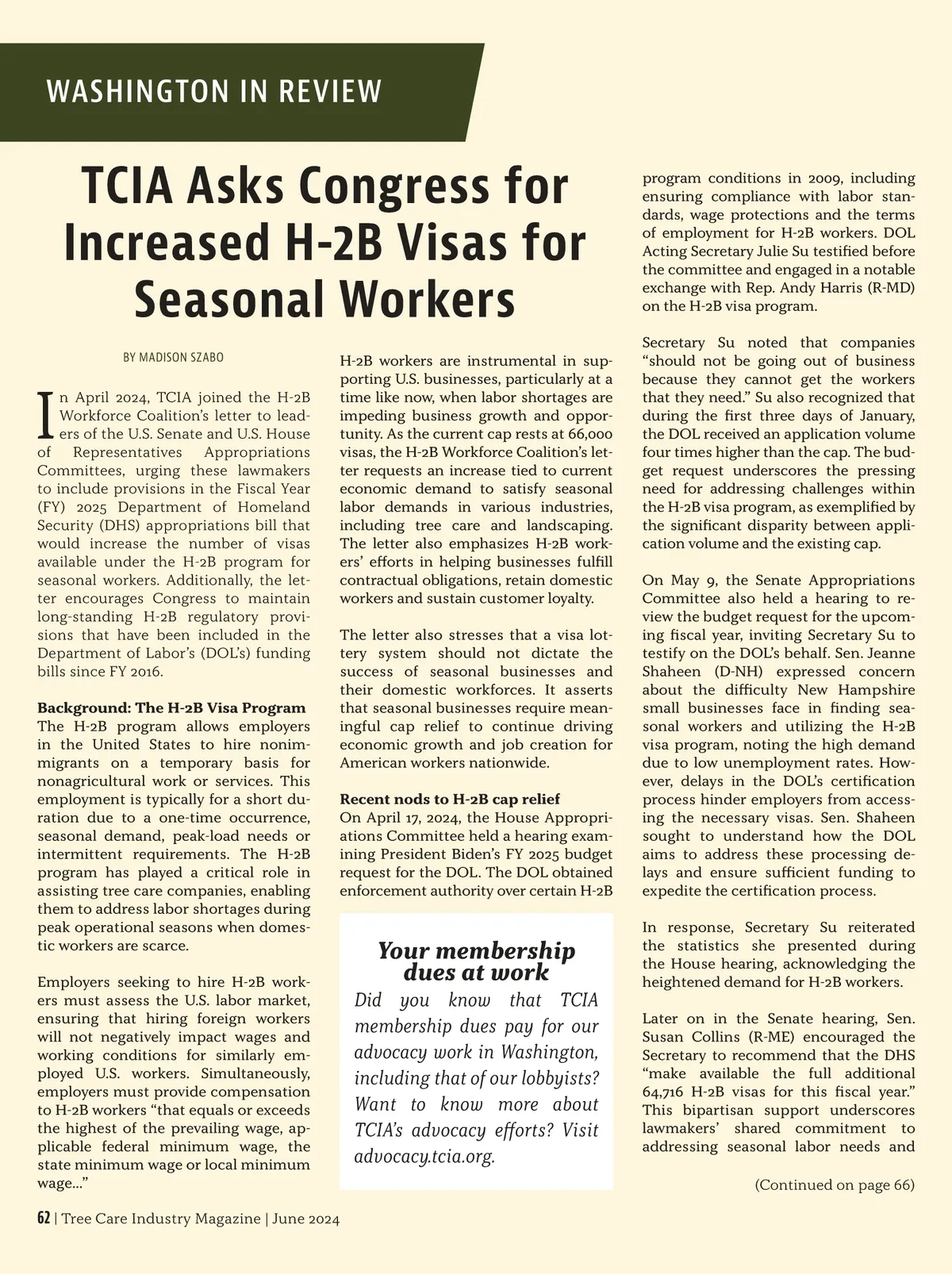 WASHINGTON IN REVIEW

TCIA Asks Congress for Increased H-2B Visas for Seasonal Workers

BY MADISON SZABO

In April 2024, TCIA joined the H-2B Workforce Coalition's letter to leaders of the U.S. Senate and U.S. House of Representatives Appropriations Committees, urging these lawmakers to include provisions in the Fiscal Year (FY) 2025 Department of Homeland Security (DHS) appropriations bill that would increase the number of visas available under the H-2B program for seasonal workers. Additionally, the letter encourages Congress to maintain long-standing H-2B regulatory provisions that have been included in the Department of Labor's (DOL's) funding bills since FY 2016.

Background: The H-2B Visa Program
The H-2B program allows employers in the United States to hire nonimmigrants on a temporary basis for nonagricultural work or services. This employment is typically for a short duration due to a one-time occurrence, seasonal demand, peak-load needs or intermittent requirements. The H-2B program has played a critical role in assisting tree care companies, enabling them to address labor shortages during peak operational seasons when domestic workers are scarce.

Employers seeking to hire H-2B workers must assess the U.S. labor market, ensuring that hiring foreign workers will not negatively impact wages and working conditions for similarly employed U.S. workers. Simultaneously, employers must provide compensation to H-2B workers "that equals or exceeds the highest of the prevailing wage, applicable federal minimum wage, the state minimum wage or local minimum wage..."

H-2B workers are instrumental in supporting U.S. businesses, particularly at a time like now, when labor shortages are impeding business growth and opportunity. As the current cap rests at 66,000 visas, the H-2B Workforce Coalition's letter requests an increase tied to current economic demand to satisfy seasonal labor demands in various industries, including tree care and landscaping. The letter also emphasizes H-2B workers' efforts in helping businesses fulfill contractual obligations, retain domestic workers and sustain customer loyalty.

The letter also stresses that a visa lottery system should not dictate the success of seasonal businesses and their domestic workforces. It asserts that seasonal businesses require meaningful cap relief to continue driving economic growth and job creation for American workers nationwide.

Recent nods to H-2B cap relief
On April 17, 2024, the House Appropriations Committee held a hearing examining President Biden's FY 2025 budget request for the DOL. The DOL obtained enforcement authority over certain H-2B

Your membership dues at work
Did you know that TCIA membership dues pay for our advocacy work in Washington, including that of our lobbyists? Want to know more about TCIA's advocacy efforts? Visit advocacy.tcia.org.

program conditions in 2009, including ensuring compliance with labor standards, wage protections and the terms of employment for H-2B workers. DOL Acting Secretary Julie Su testified before the committee and engaged in a notable exchange with Rep. Andy Harris (R-MD) on the H-2B visa program.

Secretary Su noted that companies "should not be going out of business because they cannot get the workers that they need." Su also recognized that during the first three days of January, the DOL received an application volume four times higher than the cap. The budget request underscores the pressing need for addressing challenges within the H-2B visa program, as exemplified by the significant disparity between application volume and the existing cap.

On May 9, the Senate Appropriations Committee also held a hearing to review the budget request for the upcoming fiscal year, inviting Secretary Su to testify on the DOL's behalf. Sen. Jeanne Shaheen (D-NH) expressed concern about the difficulty New Hampshire small businesses face in finding seasonal workers and utilizing the H-2B visa program, noting the high demand due to low unemployment rates. However, delays in the DOL's certification process hinder employers from accessing the necessary visas. Sen. Shaheen sought to understand how the DOL aims to address these processing delays and ensure sufficient funding to expedite the certification process.

In response, Secretary Su reiterated the statistics she presented during the House hearing, acknowledging the heightened demand for H-2B workers.

Later on in the Senate hearing, Sen. Susan Collins (R-ME) encouraged the Secretary to recommend that the DHS "make available the full additional 64,716 H-2B visas for this fiscal year." This bipartisan support underscores lawmakers' shared commitment to addressing seasonal labor needs and

(Continued on page 66)

62 | Tree Care Industry Magazine | June 2024